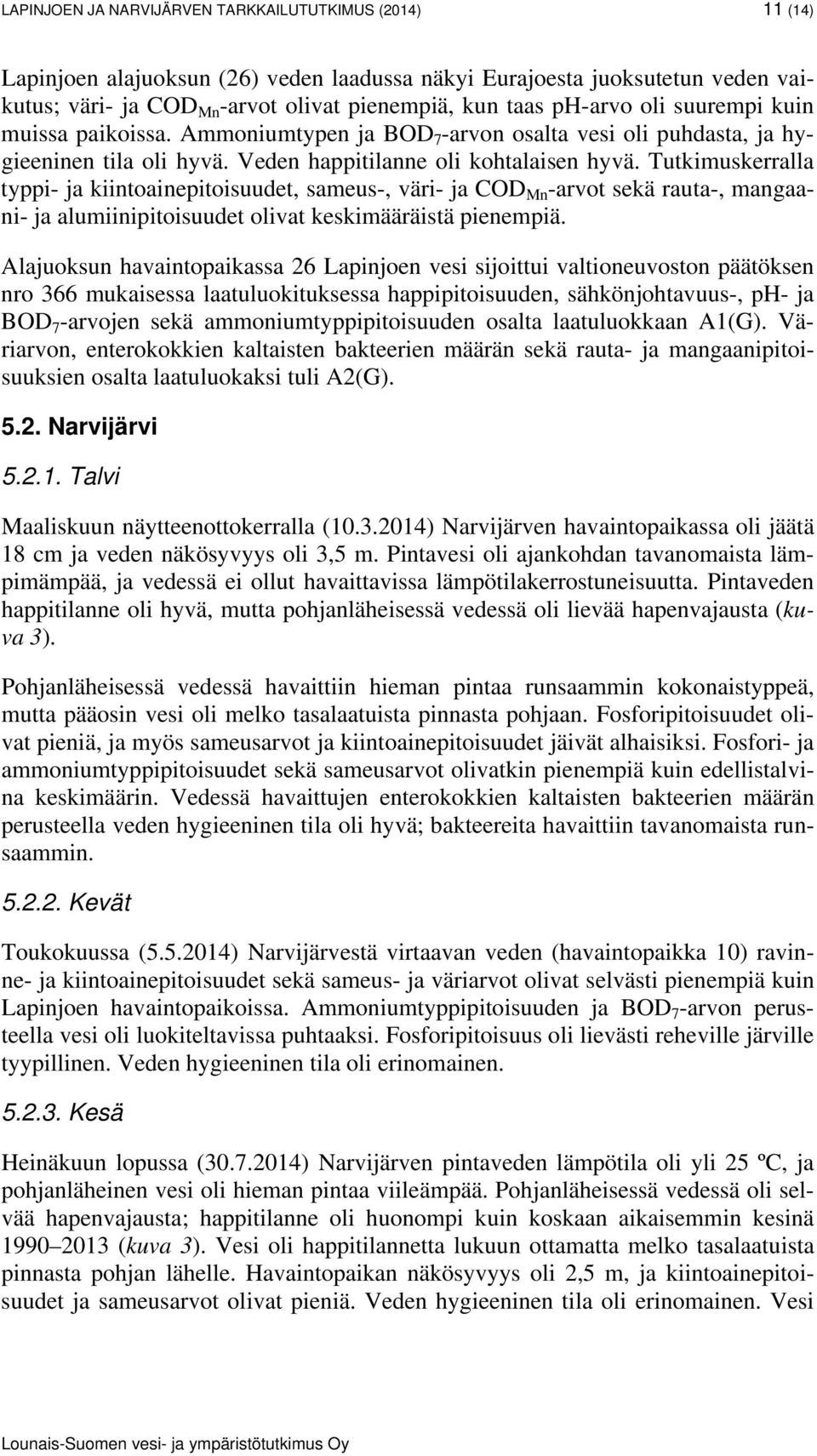 LAPINJOEN JA NARVIJÄRVEN TARKKAILUTUTKIMUS (2014) 11 (14)

Lapinjoen alajuoksun (26) veden laadussa näkyi Eurajoesta juoksutetun veden vaikutus; väri- ja $COD_{Mn}$-arvot olivat pienempiä, kun taas pH-arvo oli suurempi kuin muissa paikoissa. Ammoniumtypen ja $BOD_7$-arvon osalta vesi oli puhdasta, ja hygieeninen tila oli hyvä. Veden happitilanne oli kohtalaisen hyvä. Tutkimuskerralla typpi- ja kiintoainepitoisuudet, sameus-, väri- ja $COD_{Mn}$-arvot sekä rauta-, mangaani- ja alumiinipitoisuudet olivat keskimääräistä pienempiä.

Alajuoksun havaintopaikassa 26 Lapinjoen vesi sijoittui valtioneuvoston päätöksen nro 366 mukaisessa laatuluokituksessa happipitoisuuden, sähkönjohtavuus-, pH- ja $BOD_7$-arvojen sekä ammoniumtyppipitoisuuden osalta laatuluokkaan A1(G). Väriarvon, enterokokkien kaltaisten bakteerien määrän sekä rauta- ja mangaanipitoisuuksien osalta laatuluokaksi tuli A2(G).

5.2. Narvijärvi

5.2.1. Talvi

Maaliskuun näytteenottokerralla (10.3.2014) Narvijärven havaintopaikassa oli jäätä 18 cm ja veden näkösyvyys oli 3,5 m. Pintavesi oli ajankohdan tavanomaista lämpimämpää, ja vedessä ei ollut havaittavissa lämpötilakerrostuneisuutta. Pintaveden happitilanne oli hyvä, mutta pohjanläheisessä vedessä oli lievää hapenvajausta (kuva 3).

Pohjanläheisessä vedessä havaittiin hieman pintaa runsaammin kokonaistyppeä, mutta pääosin vesi oli melko tasalaatuista pinnasta pohjaan. Fosforipitoisuudet olivat pieniä, ja myös sameusarvot ja kiintoainepitoisuudet jäivät alhaisiksi. Fosfori- ja ammoniumtyppipitoisuudet sekä sameusarvot olivatkin pienempiä kuin edellistalvina keskimäärin. Vedessä havaittujen enterokokkien kaltaisten bakteerien määrän perusteella veden hygieeninen tila oli hyvä; bakteereita havaittiin tavanomaista runsaammin.

5.2.2. Kevät

Toukokuussa (5.5.2014) Narvijärvestä virtaavan veden (havaintopaikka 10) ravinne- ja kiintoainepitoisuudet sekä sameus- ja väriarvot olivat selvästi pienempiä kuin Lapinjoen havaintopaikoissa. Ammoniumtyppipitoisuuden ja $BOD_7$-arvon perusteella vesi oli luokiteltavissa puhtaaksi. Fosforipitoisuus oli lievästi reheville järville tyypillinen. Veden hygieeninen tila oli erinomainen.

5.2.3. Kesä

Heinäkuun lopussa (30.7.2014) Narvijärven pintaveden lämpötila oli yli 25 ºC, ja pohjanläheinen vesi oli hieman pintaa viileämpää. Pohjanläheisessä vedessä oli selvää hapenvajausta; happitilanne oli huonompi kuin koskaan aikaisemmin kesinä 1990–2013 (kuva 3). Vesi oli happitilannetta lukuun ottamatta melko tasalaatuista pinnasta pohjan lähelle. Havaintopaikan näkösyvyys oli 2,5 m, ja kiintoainepitoisuudet ja sameusarvot olivat pieniä. Veden hygieeninen tila oli erinomainen. Vesi

Lounais-Suomen vesi- ja ympäristötutkimus Oy